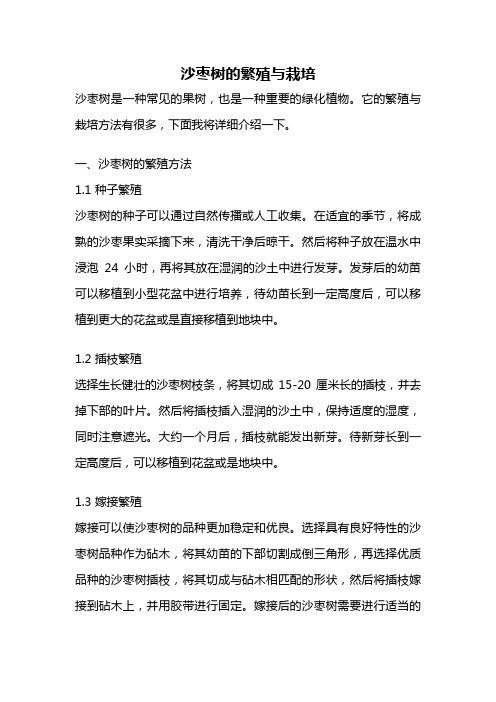 沙枣树的繁殖与栽培

沙枣树是一种常见的果树，也是一种重要的绿化植物。它的繁殖与栽培方法有很多，下面我将详细介绍一下。

一、沙枣树的繁殖方法

1.1 种子繁殖

沙枣树的种子可以通过自然传播或人工收集。在适宜的季节，将成熟的沙枣果实采摘下来，清洗干净后晾干。然后将种子放在温水中浸泡 24 小时，再将其放在湿润的沙土中进行发芽。发芽后的幼苗可以移植到小型花盆中进行培养，待幼苗长到一定高度后，可以移植到更大的花盆或是直接移植到地块中。

1.2 插枝繁殖

选择生长健壮的沙枣树枝条，将其切成 15-20 厘米长的插枝，并去掉下部的叶片。然后将插枝插入湿润的沙土中，保持适度的湿度，同时注意遮光。大约一个月后，插枝就能发出新芽。待新芽长到一定高度后，可以移植到花盆或是地块中。

1.3 嫁接繁殖

嫁接可以使沙枣树的品种更加稳定和优良。选择具有良好特性的沙枣树品种作为砧木，将其幼苗的下部切割成倒三角形，再选择优质品种的沙枣树插枝，将其切成与砧木相匹配的形状，然后将插枝嫁接到砧木上，并用胶带进行固定。嫁接后的沙枣树需要进行适当的